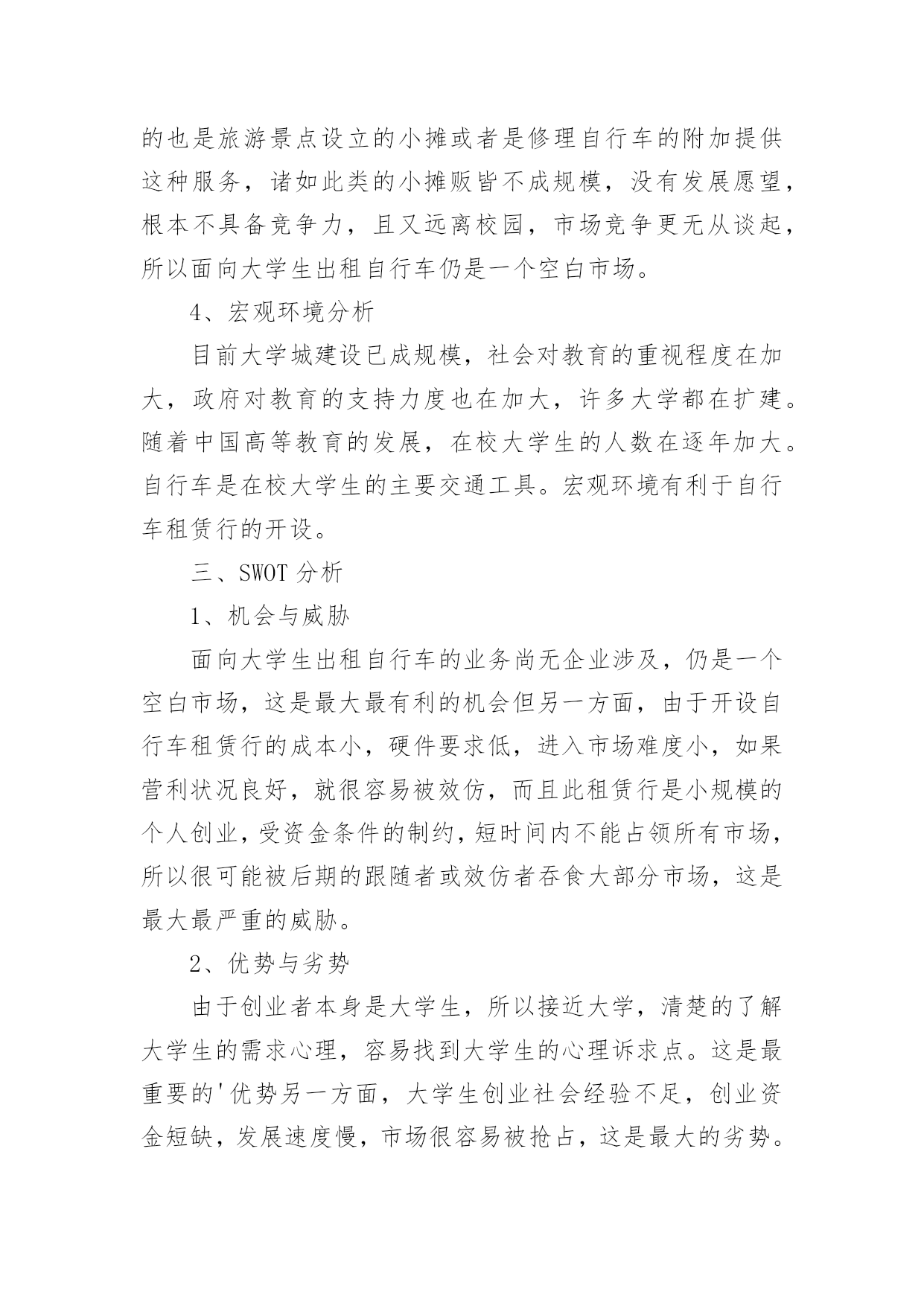 的也是旅游景点设立的小摊或者是修理自行车的附加提供这种服务，诸如此类的小摊贩皆不成规模，没有发展愿望，根本不具备竞争力，且又远离校园，市场竞争更无从谈起，所以面向大学生出租自行车仍是一个空白市场。

4、宏观环境分析

目前大学城建设已成规模，社会对教育的重视程度在加大，政府对教育的支持力度也在加大，许多大学都在扩建。随着中国高等教育的发展，在校大学生的人数在逐年加大。自行车是在校大学生的主要交通工具。宏观环境有利于自行车租赁行的开设。

三、SWOT 分析

1、机会与威胁

面向大学生出租自行车的业务尚无企业涉及，仍是一个空白市场，这是最大最有利的机会但另一方面，由于开设自行车租赁行的成本小，硬件要求低，进入市场难度小，如果营利状况良好，就很容易被效仿，而且此租赁行是小规模的个人创业，受资金条件的制约，短时间内不能占领所有市场，所以很可能被后期的跟随者或效仿者吞食大部分市场，这是最大最严重的威胁。

2、优势与劣势

由于创业者本身是大学生，所以接近大学，清楚的了解大学生的需求心理，容易找到大学生的心理诉求点。这是最重要的'优势另一方面，大学生创业社会经验不足，创业资金短缺，发展速度慢，市场很容易被抢占，这是最大的劣势。